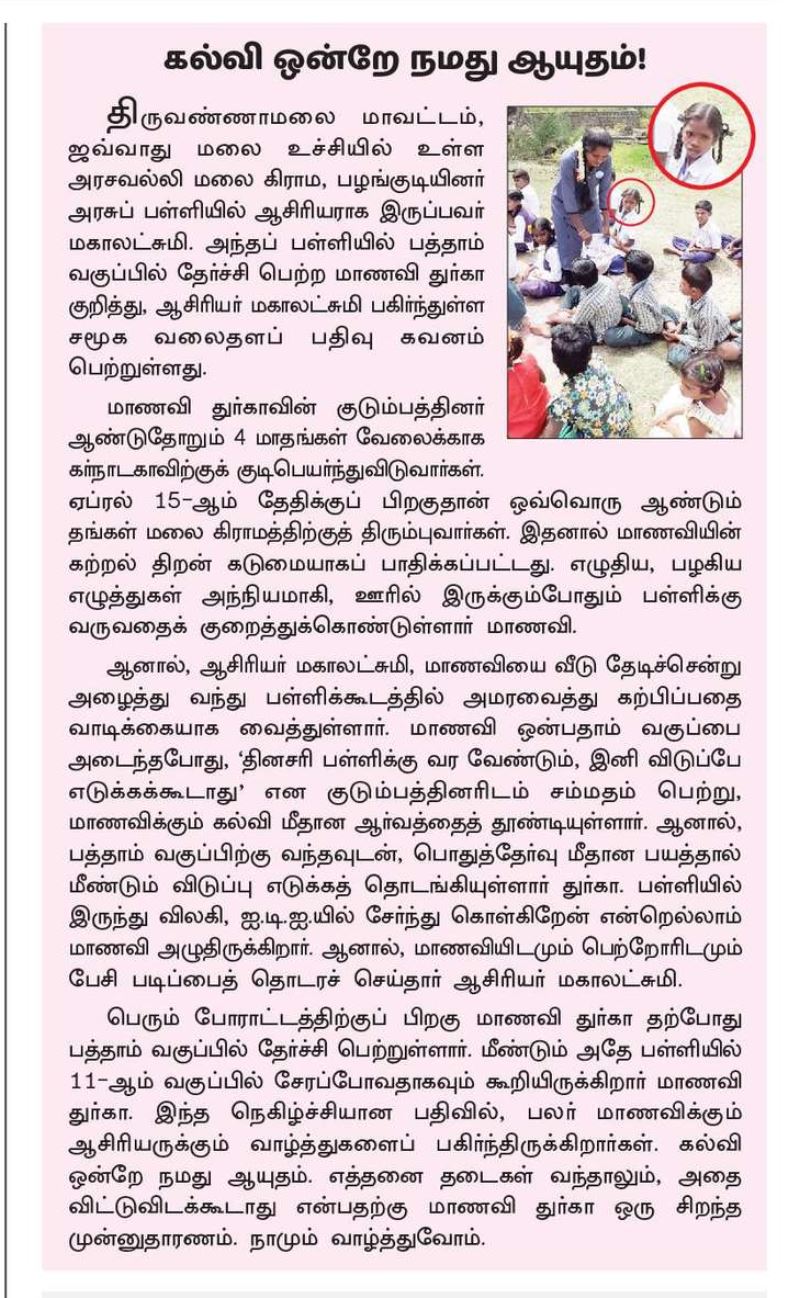 கல்வி ஒன்றே நமது ஆயுதம்!

திருவண்ணாமலை மாவட்டம், ஜவ்வாது மலை உச்சியில் உள்ள அரசவல்லி மலை கிராம, பழங்குடியினர் அரசுப் பள்ளியில் ஆசிரியராக இருப்பவர் மகாலட்சுமி. அந்தப் பள்ளியில் பத்தாம் வகுப்பில் தேர்ச்சி பெற்ற மாணவி துர்கா குறித்து, ஆசிரியர் மகாலட்சுமி பகிர்ந்துள்ள சமூக வலைதளப் பதிவு கவனம் பெற்றுள்ளது.

மாணவி துர்காவின் குடும்பத்தினர் ஆண்டுதோறும் 4 மாதங்கள் வேலைக்காக கர்நாடகாவிற்குக் குடிபெயர்ந்துவிடுவார்கள். ஏப்ரல் 15-ஆம் தேதிக்குப் பிறகுதான் ஒவ்வொரு ஆண்டும் தங்கள் மலை கிராமத்திற்குத் திரும்புவார்கள். இதனால் மாணவியின் கற்றல் திறன் கடுமையாகப் பாதிக்கப்பட்டது. எழுதிய, பழகிய எழுத்துகள் அந்நியமாகி, ஊரில் இருக்கும்போதும் பள்ளிக்கு வருவதைக் குறைத்துக்கொண்டுள்ளார் மாணவி.

ஆனால், ஆசிரியர் மகாலட்சுமி, மாணவியை வீடு தேடிச்சென்று அழைத்து வந்து பள்ளிக்கூடத்தில் அமரவைத்து கற்பிப்பதை வாடிக்கையாக வைத்துள்ளார். மாணவி ஒன்பதாம் வகுப்பை அடைந்தபோது, 'தினசரி பள்ளிக்கு வர வேண்டும், இனி விடுப்பே எடுக்கக்கூடாது' என குடும்பத்தினரிடம் சம்மதம் பெற்று, மாணவிக்கும் கல்வி மீதான ஆர்வத்தைத் தூண்டியுள்ளார். ஆனால், பத்தாம் வகுப்பிற்கு வந்தவுடன், பொதுத்தேர்வு மீதான பயத்தால் மீண்டும் விடுப்பு எடுக்கத் தொடங்கியுள்ளார் துர்கா. பள்ளியில் இருந்து விலகி, ஐ.டி.ஐ.யில் சேர்ந்து கொள்கிறேன் என்றெல்லாம் மாணவி அழுதிருக்கிறார். ஆனால், மாணவியிடமும் பெற்றோரிடமும் பேசி படிப்பைத் தொடரச் செய்தார் ஆசிரியர் மகாலட்சுமி.

பெரும் போராட்டத்திற்குப் பிறகு மாணவி துர்கா தற்போது பத்தாம் வகுப்பில் தேர்ச்சி பெற்றுள்ளார். மீண்டும் அதே பள்ளியில் 11-ஆம் வகுப்பில் சேரப்போவதாகவும் கூறியிருக்கிறார் மாணவி துர்கா. இந்த நெகிழ்ச்சியான பதிவில், பலர் மாணவிக்கும் ஆசிரியருக்கும் வாழ்த்துகளைப் பகிர்ந்திருக்கிறார்கள். கல்வி ஒன்றே நமது ஆயுதம். எத்தனை தடைகள் வந்தாலும், அதை விட்டுவிடக்கூடாது என்பதற்கு மாணவி துர்கா ஒரு சிறந்த முன்னுதாரணம். நாமும் வாழ்த்துவோம்.